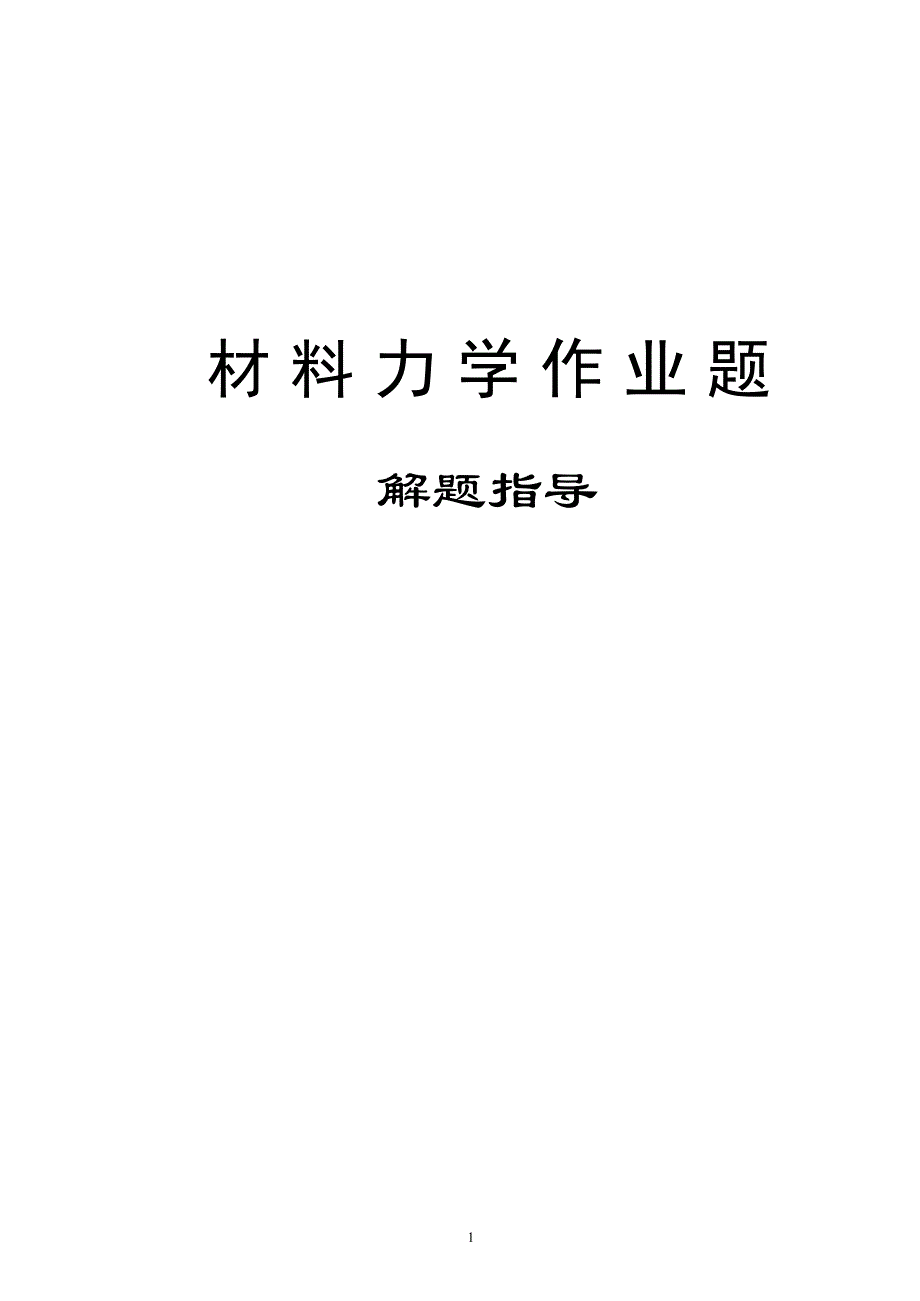 材料力学作业题

解题指导

1